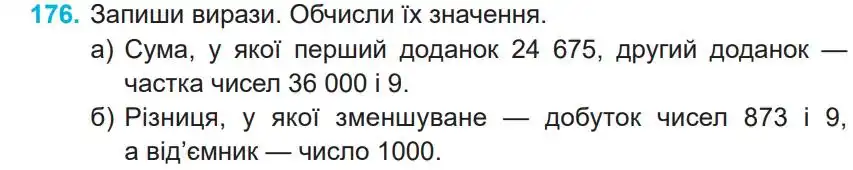 176. Запиши вирази. Обчисли їх значення.

а) Сума, у якої перший доданок 24 675, другий доданок — частка чисел 36 000 і 9.

б) Різниця, у якої зменшуване — добуток чисел 873 і 9, а від'ємник — число 1000.